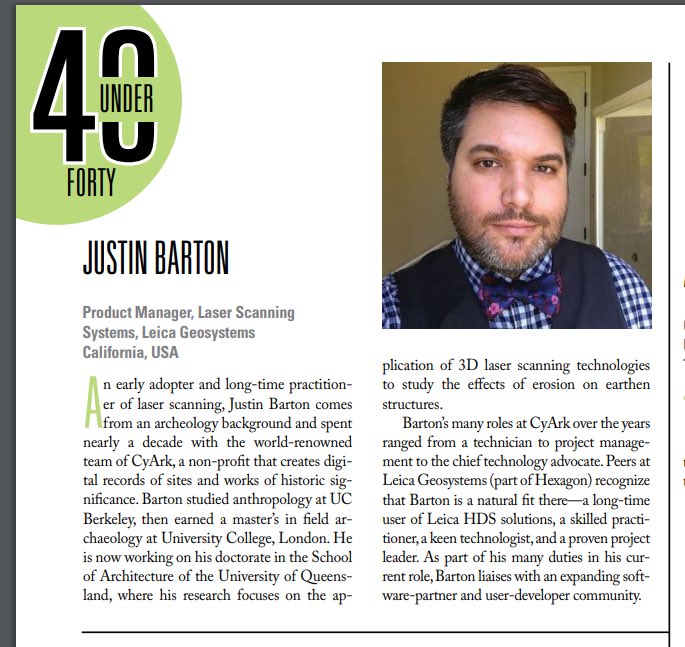 40 UNDER FORTY

JUSTIN BARTON

Product Manager, Laser Scanning Systems, Leica Geosystems
California, USA

An early adopter and long-time practitioner of laser scanning, Justin Barton comes from an archeology background and spent nearly a decade with the world-renowned team of CyArk, a non-profit that creates digital records of sites and works of historic significance. Barton studied anthropology at UC Berkeley, then earned a master's in field archaeology at University College, London. He is now working on his doctorate in the School of Architecture of the University of Queensland, where his research focuses on the application of 3D laser scanning technologies to study the effects of erosion on earthen structures.

Barton's many roles at CyArk over the years ranged from a technician to project management to the chief technology advocate. Peers at Leica Geosystems (part of Hexagon) recognize that Barton is a natural fit there—a long-time user of Leica HDS solutions, a skilled practitioner, a keen technologist, and a proven project leader. As part of his many duties in his current role, Barton liaises with an expanding software-partner and user-developer community.